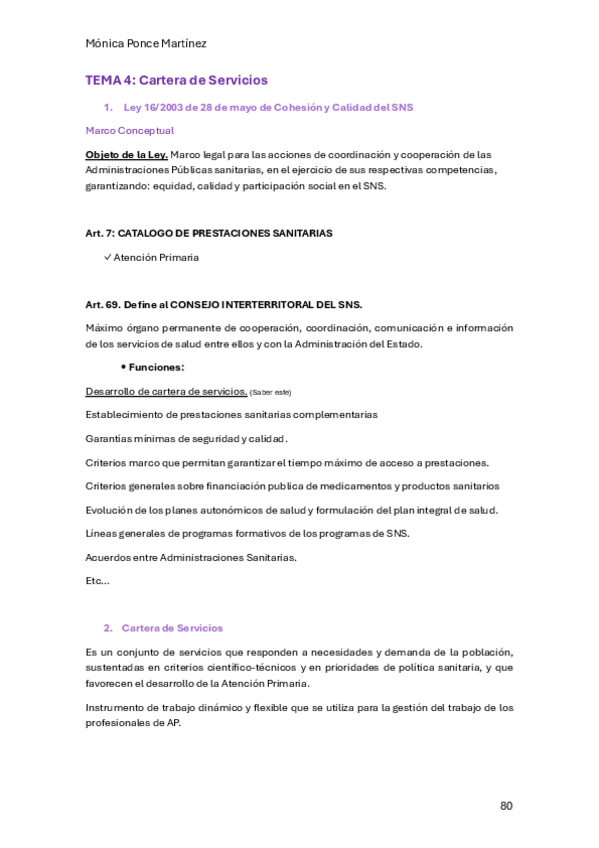 Mónica Ponce Martínez

TEMA 4: Cartera de Servicios

1. Ley 16/2003 de 28 de mayo de Cohesión y Calidad del SNS

Marco Conceptual

Objeto de la Ley. Marco legal para las acciones de coordinación y cooperación de las Administraciones Públicas sanitarias, en el ejercicio de sus respectivas competencias, garantizando: equidad, calidad y participación social en el SNS.

Art. 7: CATALOGO DE PRESTACIONES SANITARIAS

✓ Atención Primaria

Art. 69. Define al CONSEJO INTERTERRITORAL DEL SNS.

Máximo órgano permanente de cooperación, coordinación, comunicación e información de los servicios de salud entre ellos y con la Administración del Estado.

• Funciones:

Desarrollo de cartera de servicios. (Saber este)

Establecimiento de prestaciones sanitarias complementarias

Garantías mínimas de seguridad y calidad.

Criterios marco que permitan garantizar el tiempo máximo de acceso a prestaciones.

Criterios generales sobre financiación publica de medicamentos y productos sanitarios

Evolución de los planes autonómicos de salud y formulación del plan integral de salud.

Líneas generales de programas formativos de los programas de SNS.

Acuerdos entre Administraciones Sanitarias.

Etc...

2. Cartera de Servicios

Es un conjunto de servicios que responden a necesidades y demanda de la población, sustentadas en criterios científico-técnicos y en prioridades de política sanitaria, y que favorecen el desarrollo de la Atención Primaria.

Instrumento de trabajo dinámico y flexible que se utiliza para la gestión del trabajo de los profesionales de AP.

80